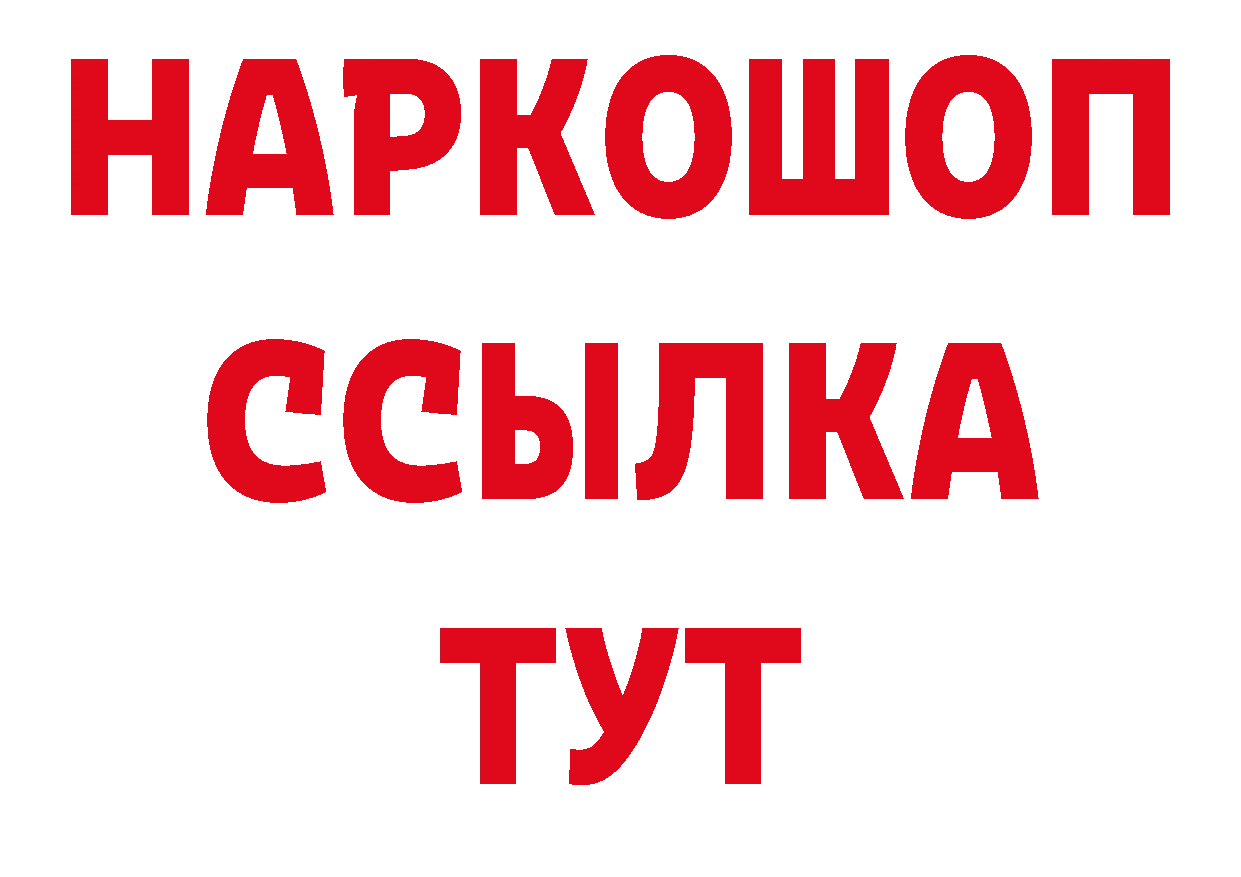 НАРКОШОП
ССЫЛКА
ТУТ